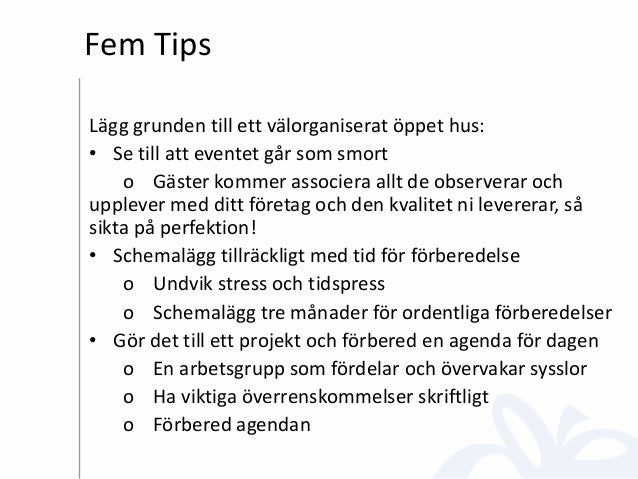 Fem Tips

Lägg grunden till ett välorganiserat öppet hus:

• Se till att eventet går som smort

o Gäster kommer associera allt de observerar och upplever med ditt företag och den kvalitet ni levererar, så sikta på perfektion!

• Schemalägg tillräckligt med tid för förberedelse

o Undvik stress och tidspress

o Schemalägg tre månader för ordentliga förberedelser

• Gör det till ett projekt och förbered en agenda för dagen

o En arbetsgrupp som fördelar och övervakar sysslor

o Ha viktiga överrenskommelser skriftligt

o Förbered agendan